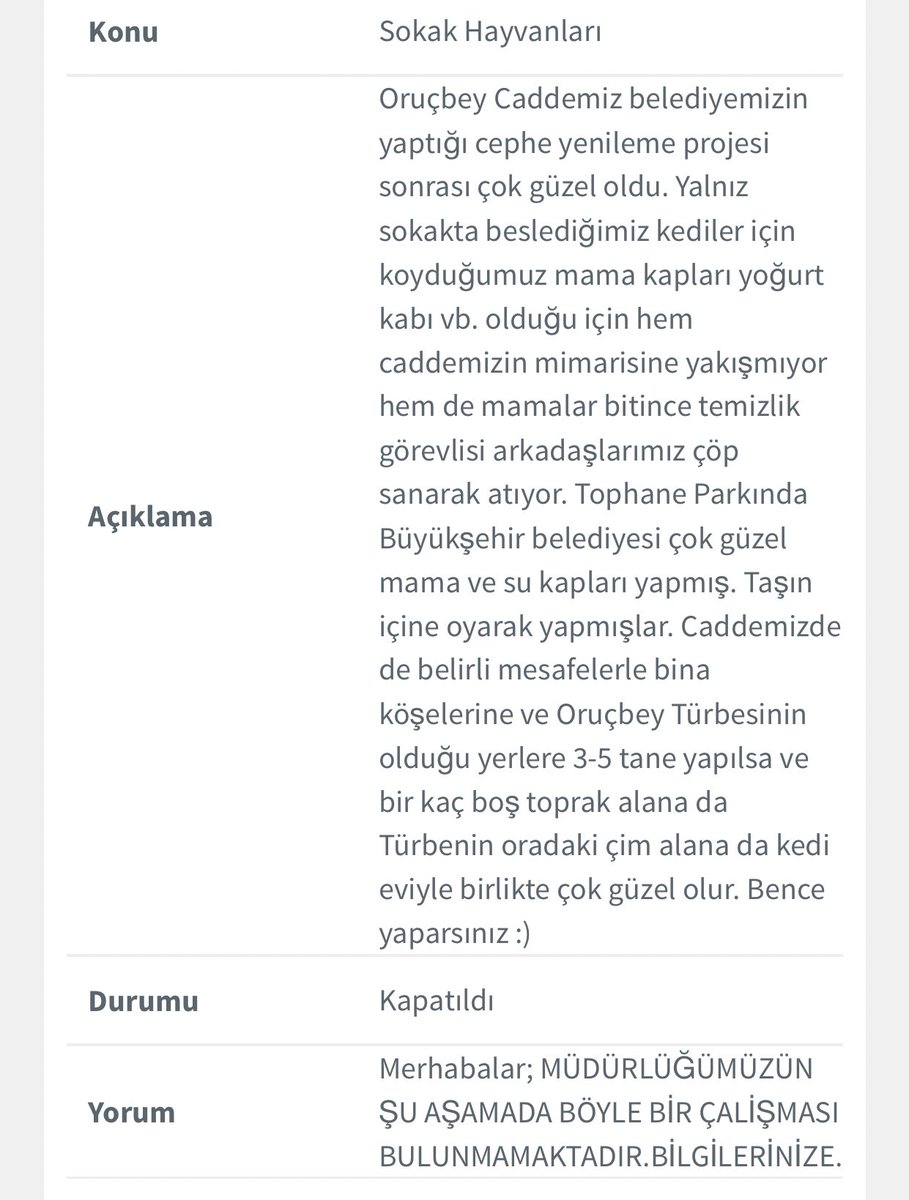 | Konu | Sokak Hayvanları |
|---|---|
| Açıklama | Oruçbey Caddemiz belediyemizin yaptığı cephe yenileme projesi sonrası çok güzel oldu. Yalnız sokakta beslediğimiz kediler için koyduğumuz mama kapları yoğurt kabı vb. olduğu için hem caddemizin mimarisine yakışmıyor hem de mamalar bitince temizlik görevlisi arkadaşlarımız çöp sanarak atıyor. Tophane Parkında Büyükşehir belediyesi çok güzel mama ve su kapları yapmış. Taşın içine oyarak yapmışlar. Caddemizde de belirli mesafelerle bina köşelerine ve Oruçbey Türbesinin olduğu yerlere 3-5 tane yapılsa ve bir kaç boş toprak alana da Türbenin oradaki çim alana da kedi eviyle birlikte çok güzel olur. Bence yaparsınız :) |
| Durumu | Kapatıldı |
| Yorum | Merhabalar; MÜDÜRLÜĞÜMÜZÜN ŞU AŞAMADA BÖYLE BİR ÇALIŞMASI BULUNMAMAKTADIR.BİLGİLERİNİZE. |